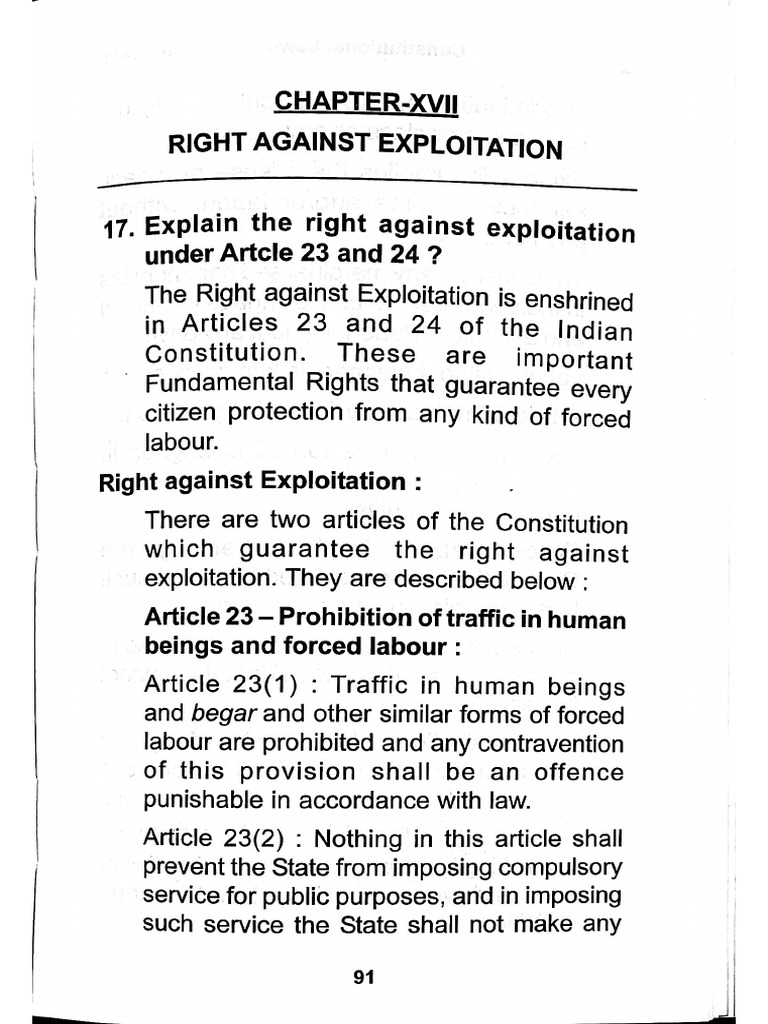 CHAPTER-XVII

RIGHT AGAINST EXPLOITATION

17. Explain the right against exploitation under Artcle 23 and 24 ?

The Right against Exploitation is enshrined in Articles 23 and 24 of the Indian Constitution. These are important Fundamental Rights that guarantee every citizen protection from any kind of forced labour.

Right against Exploitation :

There are two articles of the Constitution which guarantee the right against exploitation. They are described below :

Article 23 – Prohibition of traffic in human beings and forced labour :

Article 23(1) : Traffic in human beings and begar and other similar forms of forced labour are prohibited and any contravention of this provision shall be an offence punishable in accordance with law.

Article 23(2) : Nothing in this article shall prevent the State from imposing compulsory service for public purposes, and in imposing such service the State shall not make any

91